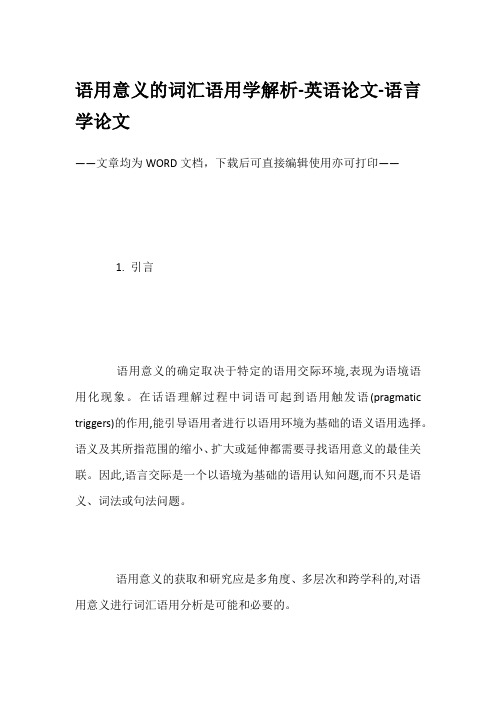 语用意义的词汇语用学解析-英语论文-语言学论文

——文章均为WORD文档，下载后可直接编辑使用亦可打印——

1. 引言

语用意义的确定取决于特定的语用交际环境,表现为语境语用化现象。在话语理解过程中词语可起到语用触发语(pragmatic triggers)的作用,能引导语用者进行以语用环境为基础的语义语用选择。语义及其所指范围的缩小、扩大或延伸都需要寻找语用意义的最佳关联。因此,语言交际是一个以语境为基础的语用认知问题,而不只是语义、词法或句法问题。

语用意义的获取和研究应是多角度、多层次和跨学科的,对语用意义进行词汇语用分析是可能和必要的。